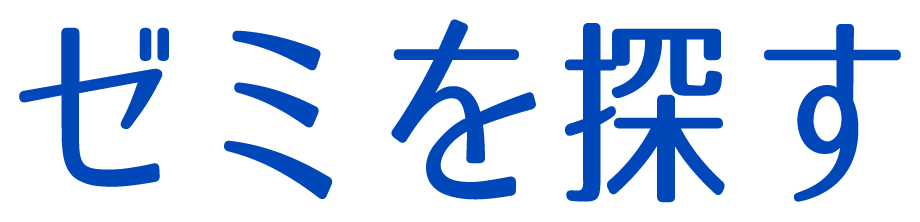 ゼミを探す